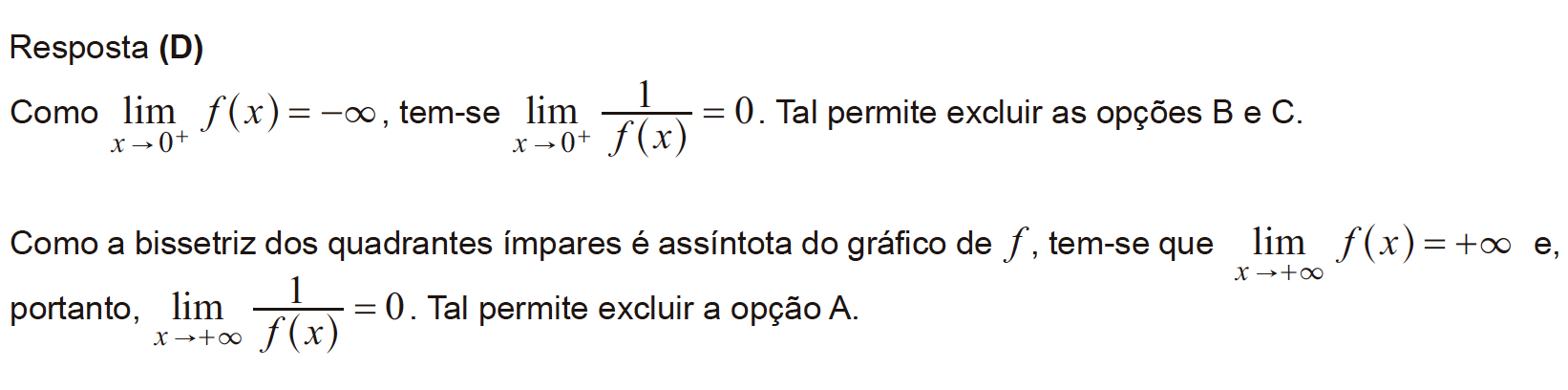 Resposta (D)

Como $\lim_{x \to 0^+} f(x) = -\infty$, tem-se $\lim_{x \to 0^+} \frac{1}{f(x)} = 0$. Tal permite excluir as opções B e C.

Como a bissetriz dos quadrantes ímpares é assíntota do gráfico de $f$, tem-se que $\lim_{x \to +\infty} f(x) = +\infty$ e, portanto, $\lim_{x \to +\infty} \frac{1}{f(x)} = 0$. Tal permite excluir a opção A.